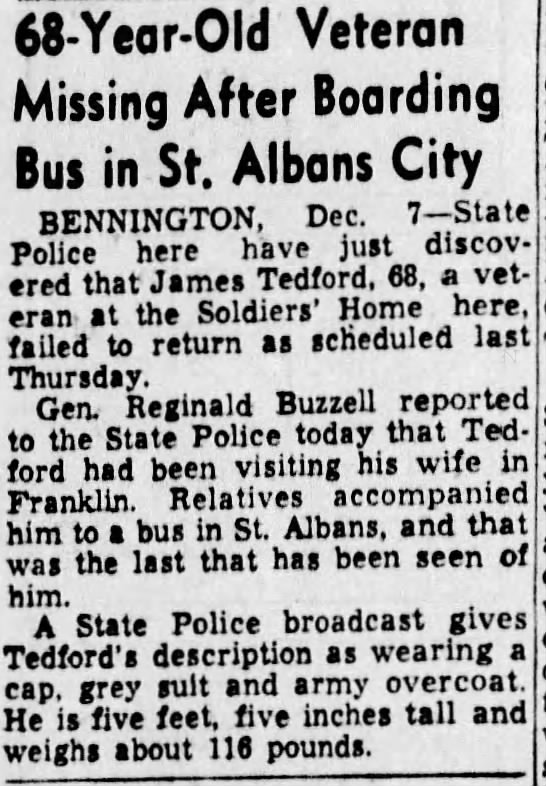 68-Year-Old Veteran
Missing After Boarding
Bus in St. Albans City

BENNINGTON, Dec. 7—State Police here have just discovered that James Tedford, 68, a veteran at the Soldiers' Home here, failed to return as scheduled last Thursday.

Gen. Reginald Buzzell reported to the State Police today that Tedford had been visiting his wife in Franklin. Relatives accompanied him to a bus in St. Albans, and that was the last that has been seen of him.

A State Police broadcast gives Tedford's description as wearing a cap, grey suit and army overcoat. He is five feet, five inches tall and weighs about 116 pounds.